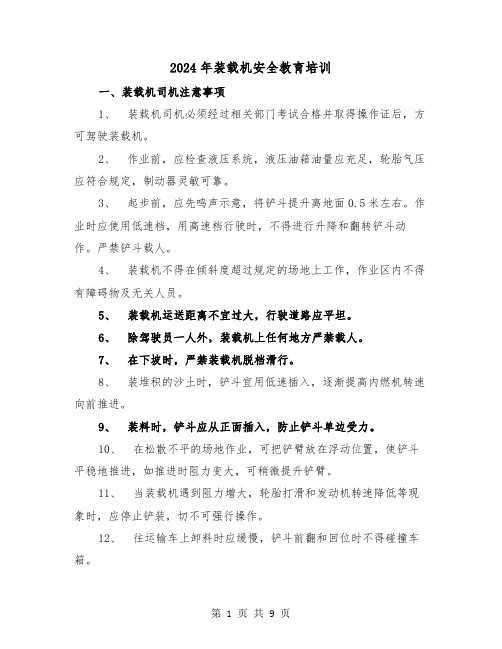 2024年装载机安全教育培训

一、装载机司机注意事项

1、 装载机司机必须经过相关部门考试合格并取得操作证后，方可驾驶装载机。

2、 作业前，应检查液压系统，液压油箱油量应充足，轮胎气压应符合规定，制动器灵敏可靠。

3、 起步前，应先鸣声示意，将铲斗提升离地面0.5米左右。作业时应使用低速档，用高速档行驶时，不得进行升降和翻转铲斗动作。严禁铲斗载人。

4、 装载机不得在倾斜度超过规定的场地上工作，作业区内不得有障碍物及无关人员。

5、 装载机运送距离不宜过大，行驶道路应平坦。

6、 除驾驶员一人外，装载机上任何地方严禁载人。

7、 在下坡时，严禁装载机脱档滑行。

8、 装堆积的沙土时，铲斗宜用低速插入，逐渐提高内燃机转速向前推进。

9、 装料时，铲斗应从正面插入，防止铲斗单边受力。

10、 在松散不平的场地作业，可把铲臂放在浮动位置，使铲斗平稳地推进，如推进时阻力变大，可稍微提升铲臂。

11、 当装载机遇到阻力增大，轮胎打滑和发动机转速降低等现象时，应停止铲装，切不可强行操作。

12、 往运输车上卸料时应缓慢，铲斗前翻和回位时不得碰撞车箱。

第 1 页 共 9 页